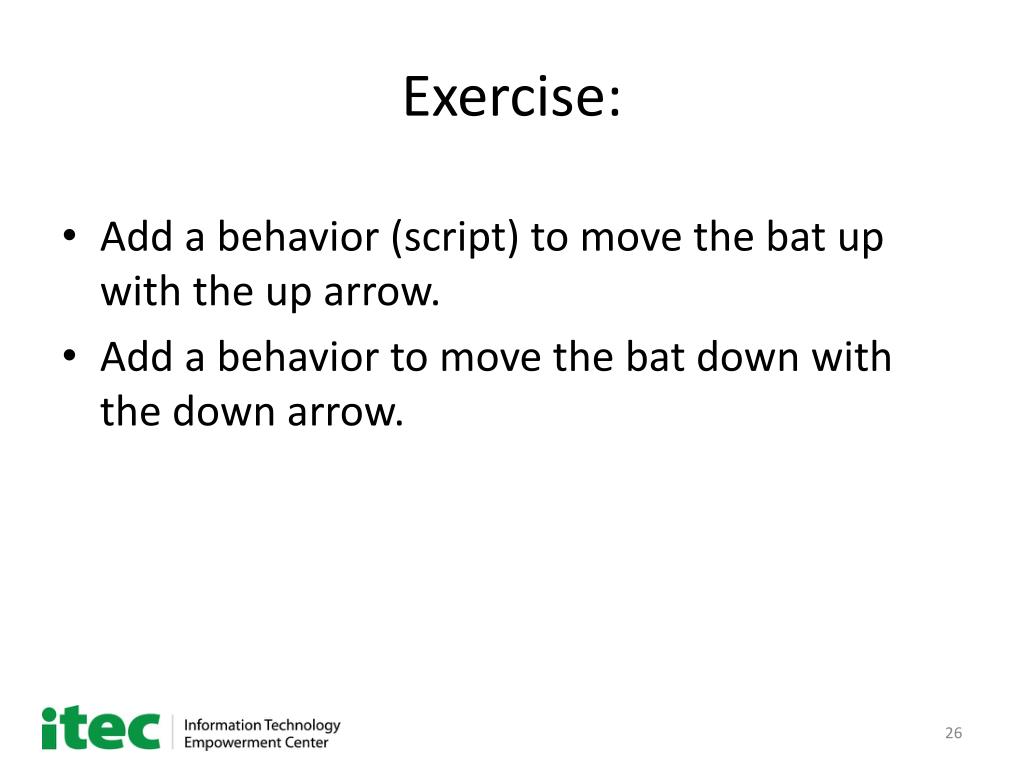 Exercise:

• Add a behavior (script) to move the bat up with the up arrow.
• Add a behavior to move the bat down with the down arrow.

itec Information Technology Empowerment Center

26